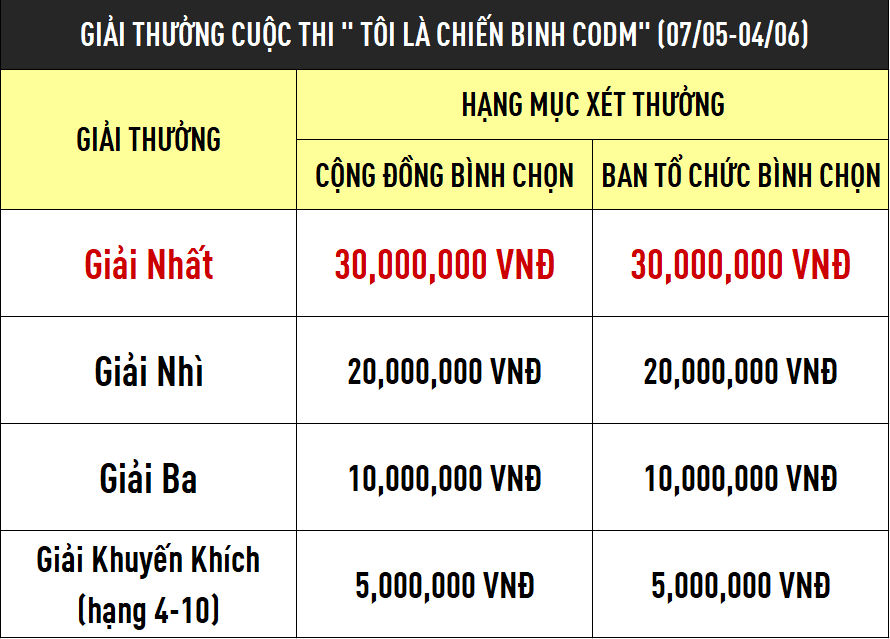 GIẢI THƯỞNG CUỘC THI " TÔI LÀ CHIẾN BINH CODM" (07/05-04/06)

| GIẢI THƯỞNG | HẠNG MỤC XÉT THƯỞNG | |
|---|---|---|
| | CỘNG ĐỒNG BÌNH CHỌN | BAN TỔ CHỨC BÌNH CHỌN |
| Giải Nhất | 30,000,000 VNĐ | 30,000,000 VNĐ |
| Giải Nhì | 20,000,000 VNĐ | 20,000,000 VNĐ |
| Giải Ba | 10,000,000 VNĐ | 10,000,000 VNĐ |
| Giải Khuyến Khích (hạng 4-10) | 5,000,000 VNĐ | 5,000,000 VNĐ |